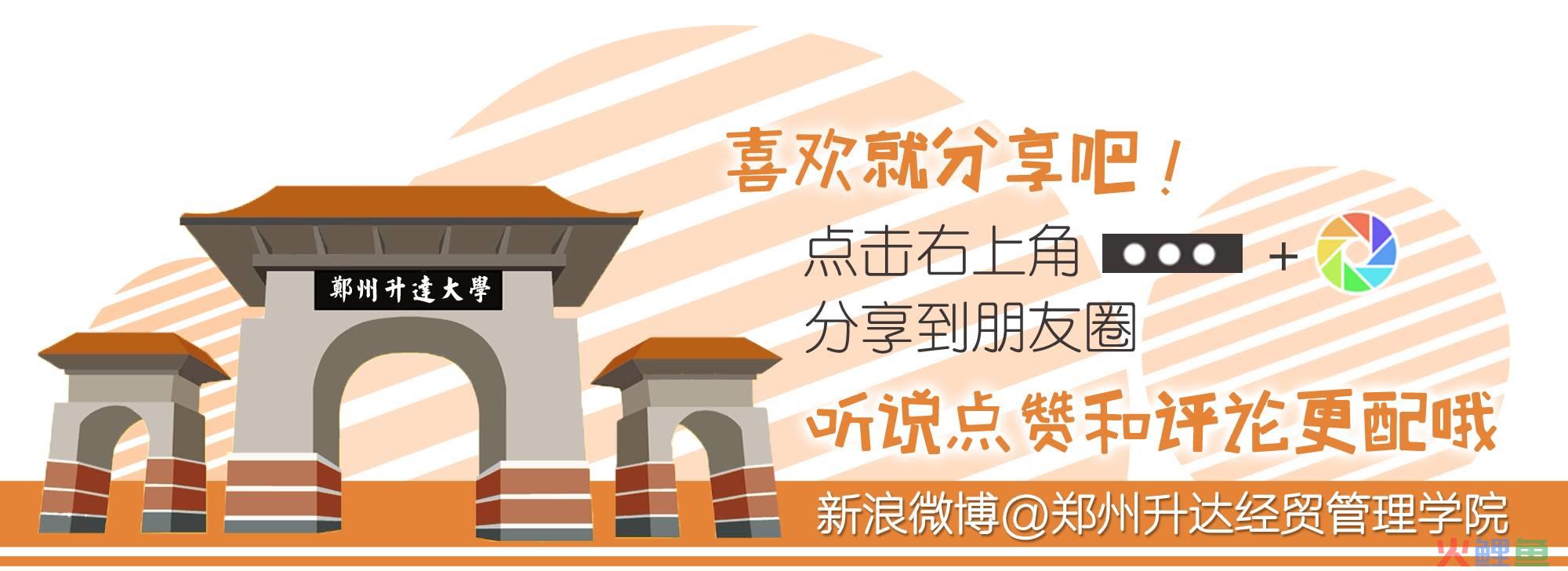 鄭州升達大學

喜欢就分享吧！

点击右上角 ●●● + 

分享到朋友圈

听说点赞和评论更配哦

新浪微博@郑州升达经贸管理学院

火鲤鱼